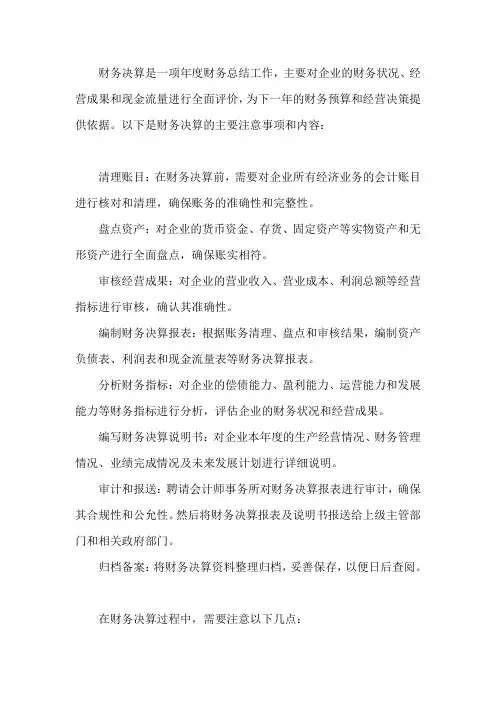 财务决算是一项年度财务总结工作，主要对企业的财务状况、经营成果和现金流量进行全面评价，为下一年的财务预算和经营决策提供依据。以下是财务决算的主要注意事项和内容：

清理账目：在财务决算前，需要对企业所有经济业务的会计账目进行核对和清理，确保账务的准确性和完整性。

盘点资产：对企业的货币资金、存货、固定资产等实物资产和无形资产进行全面盘点，确保账实相符。

审核经营成果：对企业的营业收入、营业成本、利润总额等经营指标进行审核，确认其准确性。

编制财务决算报表：根据账务清理、盘点和审核结果，编制资产负债表、利润表和现金流量表等财务决算报表。

分析财务指标：对企业的偿债能力、盈利能力、运营能力和发展能力等财务指标进行分析，评估企业的财务状况和经营成果。

编写财务决算说明书：对企业本年度的生产经营情况、财务管理情况、业绩完成情况及未来发展计划进行详细说明。

审计和报送：聘请会计师事务所对财务决算报表进行审计，确保其合规性和公允性。然后将财务决算报表及说明书报送给上级主管部门和相关政府部门。

归档备案：将财务决算资料整理归档，妥善保存，以便日后查阅。

在财务决算过程中，需要注意以下几点：